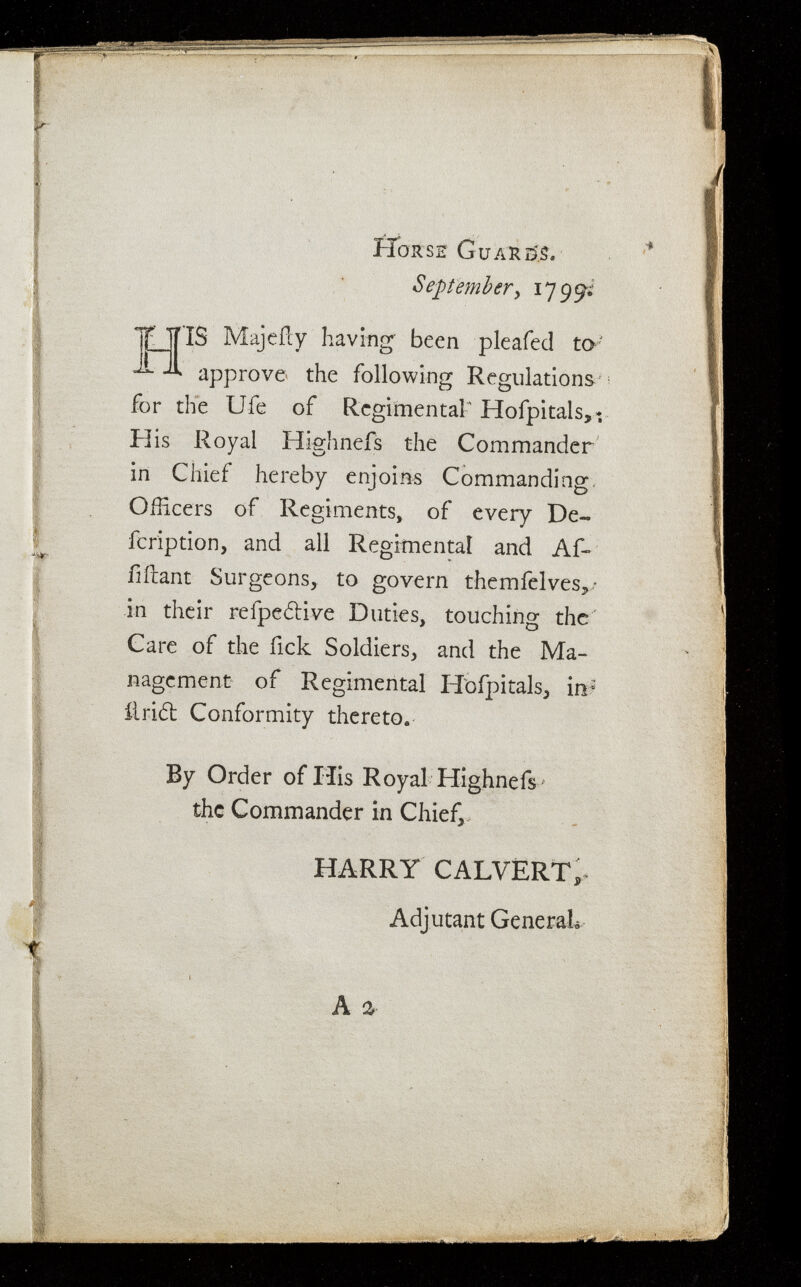 Horse Guards.
September, 1799.

HIS Majeſty having been pleaſed to approve the following Regulations for the Uſe of Regimental Hoſpitals, His Royal Highneſs the Commander in Chief hereby enjoins Commanding Officers of Regiments, of every Deſcription, and all Regimental and Aſſiſtant Surgeons, to govern themſelves, in their reſpective Duties, touching the Care of the ſick Soldiers, and the Management of Regimental Hoſpitals, in ſtrict Conformity thereto.

By Order of His Royal Highneſs the Commander in Chief,

HARRY CALVERT,
Adjutant General.

A 2